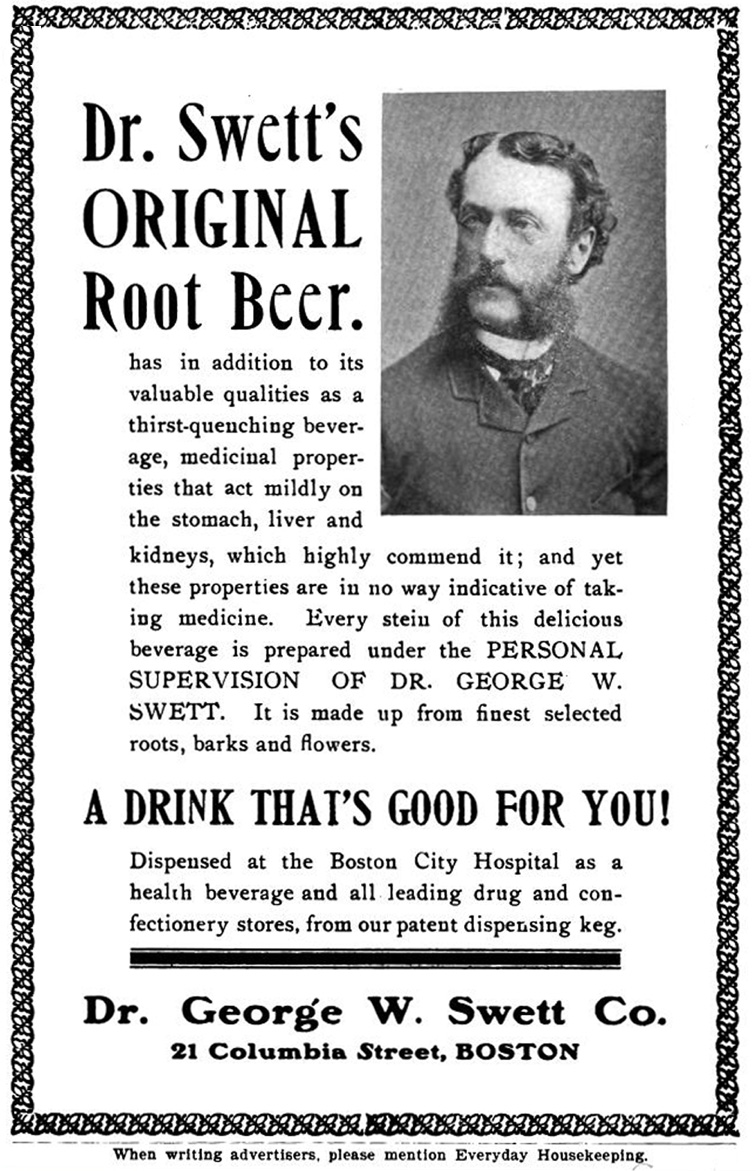 Dr. Swett's ORIGINAL Root Beer.

has in addition to its valuable qualities as a thirst-quenching beverage, medicinal properties that act mildly on the stomach, liver and kidneys, which highly commend it; and yet these properties are in no way indicative of taking medicine. Every stein of this delicious beverage is prepared under the PERSONAL SUPERVISION OF DR. GEORGE W. SWETT. It is made up from finest selected roots, barks and flowers.

A DRINK THAT'S GOOD FOR YOU!

Dispensed at the Boston City Hospital as a health beverage and all leading drug and confectionery stores, from our patent dispensing keg.

Dr. George W. Swett Co.
21 Columbia Street, BOSTON

When writing advertisers, please mention Everyday Housekeeping.